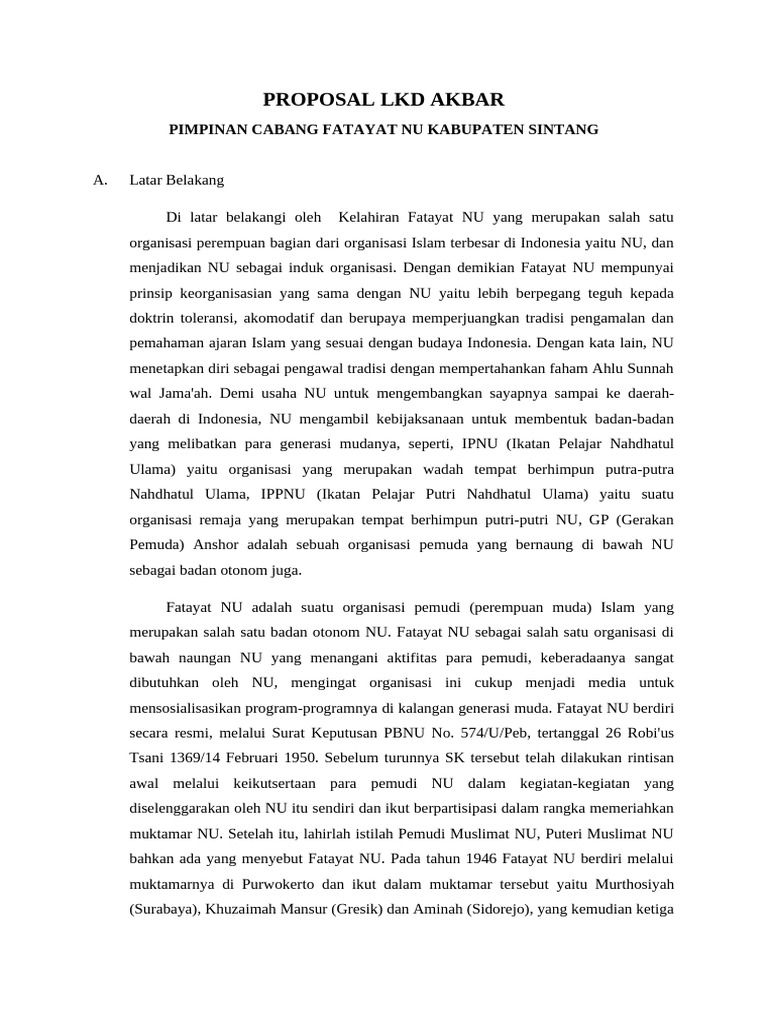 PROPOSAL LKD AKBAR

PIMPINAN CABANG FATAYAT NU KABUPATEN SINTANG

A. Latar Belakang

Di latar belakangi oleh Kelahiran Fatayat NU yang merupakan salah satu organisasi perempuan bagian dari organisasi Islam terbesar di Indonesia yaitu NU, dan menjadikan NU sebagai induk organisasi. Dengan demikian Fatayat NU mempunyai prinsip keorganisasian yang sama dengan NU yaitu lebih berpegang teguh kepada doktrin toleransi, akomodatif dan berupaya memperjuangkan tradisi pengamalan dan pemahaman ajaran Islam yang sesuai dengan budaya Indonesia. Dengan kata lain, NU menetapkan diri sebagai pengawal tradisi dengan mempertahankan faham Ahlu Sunnah wal Jama'ah. Demi usaha NU untuk mengembangkan sayapnya sampai ke daerah-daerah di Indonesia, NU mengambil kebijaksanaan untuk membentuk badan-badan yang melibatkan para generasi mudanya, seperti, IPNU (Ikatan Pelajar Nahdhatul Ulama) yaitu organisasi yang merupakan wadah tempat berhimpun putra-putra Nahdhatul Ulama, IPPNU (Ikatan Pelajar Putri Nahdhatul Ulama) yaitu suatu organisasi remaja yang merupakan tempat berhimpun putri-putri NU, GP (Gerakan Pemuda) Anshor adalah sebuah organisasi pemuda yang bernaung di bawah NU sebagai badan otonom juga.

Fatayat NU adalah suatu organisasi pemudi (perempuan muda) Islam yang merupakan salah satu badan otonom NU. Fatayat NU sebagai salah satu organisasi di bawah naungan NU yang menangani aktifitas para pemudi, keberadaanya sangat dibutuhkan oleh NU, mengingat organisasi ini cukup menjadi media untuk mensosialisasikan program-programnya di kalangan generasi muda. Fatayat NU berdiri secara resmi, melalui Surat Keputusan PBNU No. 574/U/Peb, tertanggal 26 Robi'us Tsani 1369/14 Februari 1950. Sebelum turunnya SK tersebut telah dilakukan rintisan awal melalui keikutsertaan para pemudi NU dalam kegiatan-kegiatan yang diselenggarakan oleh NU itu sendiri dan ikut berpartisipasi dalam rangka memeriahkan muktamar NU. Setelah itu, lahirlah istilah Pemudi Muslimat NU, Puteri Muslimat NU bahkan ada yang menyebut Fatayat NU. Pada tahun 1946 Fatayat NU berdiri melalui muktamarnya di Purwokerto dan ikut dalam muktamar tersebut yaitu Murthosiyah (Surabaya), Khuzaimah Mansur (Gresik) dan Aminah (Sidorejo), yang kemudian ketiga